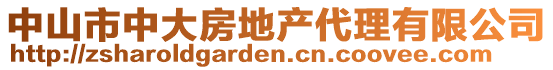 中山市中大房地产代理有限公司
http://zsharoldgarden.cn.coovee.com